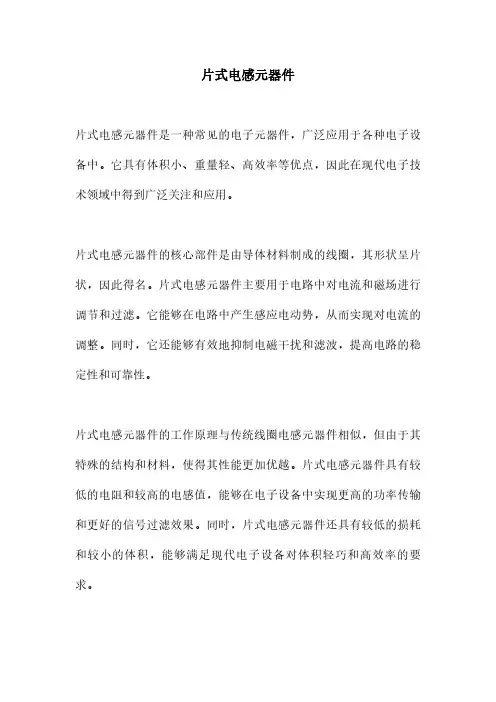 片式电感元器件

片式电感元器件是一种常见的电子元器件，广泛应用于各种电子设备中。它具有体积小、重量轻、高效率等优点，因此在现代电子技术领域中得到广泛关注和应用。

片式电感元器件的核心部件是由导体材料制成的线圈，其形状呈片状，因此得名。片式电感元器件主要用于电路中对电流和磁场进行调节和过滤。它能够在电路中产生感应电动势，从而实现对电流的调整。同时，它还能够有效地抑制电磁干扰和滤波，提高电路的稳定性和可靠性。

片式电感元器件的工作原理与传统线圈电感元器件相似，但由于其特殊的结构和材料，使得其性能更加优越。片式电感元器件具有较低的电阻和较高的电感值，能够在电子设备中实现更高的功率传输和更好的信号过滤效果。同时，片式电感元器件还具有较低的损耗和较小的体积，能够满足现代电子设备对体积轻巧和高效率的要求。